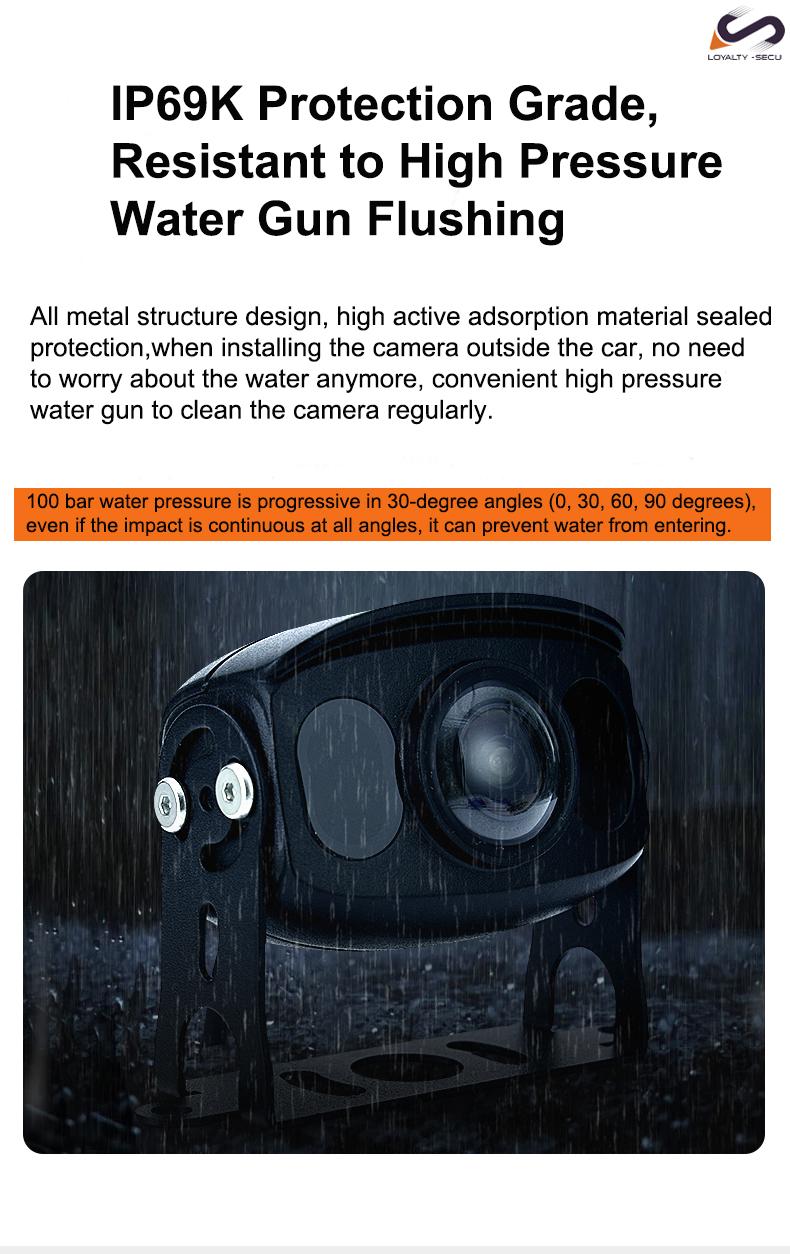 LOYALTY -SECU

IP69K Protection Grade, Resistant to High Pressure Water Gun Flushing

All metal structure design, high active adsorption material sealed protection,when installing the camera outside the car, no need to worry about the water anymore, convenient high pressure water gun to clean the camera regularly.

100 bar water pressure is progressive in 30-degree angles (0, 30, 60, 90 degrees), even if the impact is continuous at all angles, it can prevent water from entering.